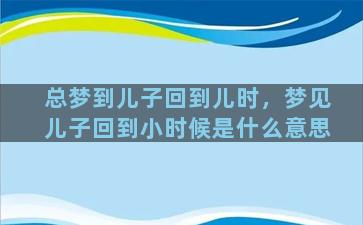 总梦到儿子回到儿时，梦见儿子回到小时候是什么意思